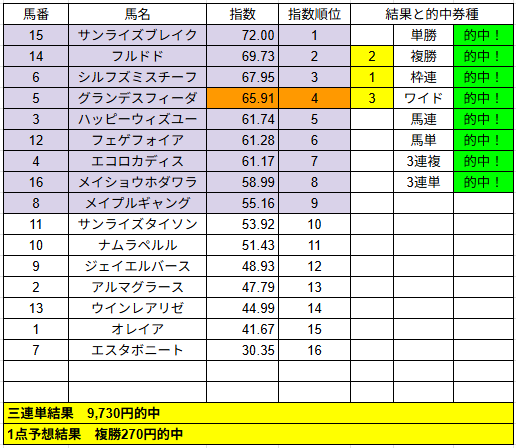 | 馬番 | 馬名 | 指数 | 指数順位 | 結果と的中券種 | | |
|---|---|---|---|---|---|---|
| 15 | サンライズブレイク | 72.00 | 1 | | 単勝 | 的中！ |
| 14 | フルドド | 69.73 | 2 | 2 | 複勝 | 的中！ |
| 6 | シルフズミスチーフ | 67.95 | 3 | 1 | 枠連 | 的中！ |
| 5 | グランデスフィーダ | 65.91 | 4 | 3 | ワイド | 的中！ |
| 3 | ハッピーウィズユー | 61.74 | 5 | | 馬連 | 的中！ |
| 12 | フェゲフォイア | 61.28 | 6 | | 馬単 | 的中！ |
| 4 | エコロカディス | 61.17 | 7 | | 3連複 | 的中！ |
| 16 | メイショウホダワラ | 58.99 | 8 | | 3連単 | 的中！ |
| 8 | メイプルギャング | 55.16 | 9 | | | |
| 11 | サンライズタイソン | 53.92 | 10 | | | |
| 10 | ナムラペルル | 51.43 | 11 | | | |
| 9 | ジェイエルバース | 48.93 | 12 | | | |
| 2 | アルマグラース | 47.79 | 13 | | | |
| 13 | ウインレアリゼ | 44.99 | 14 | | | |
| 1 | オレイア | 41.67 | 15 | | | |
| 7 | エスタボニート | 30.35 | 16 | | | |

三連単結果　9,730円的中

1点予想結果　複勝270円的中